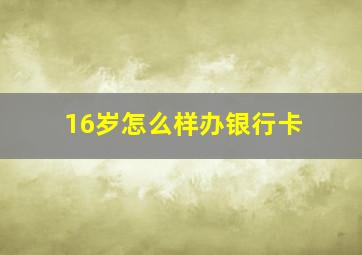 16岁怎么样办银行卡